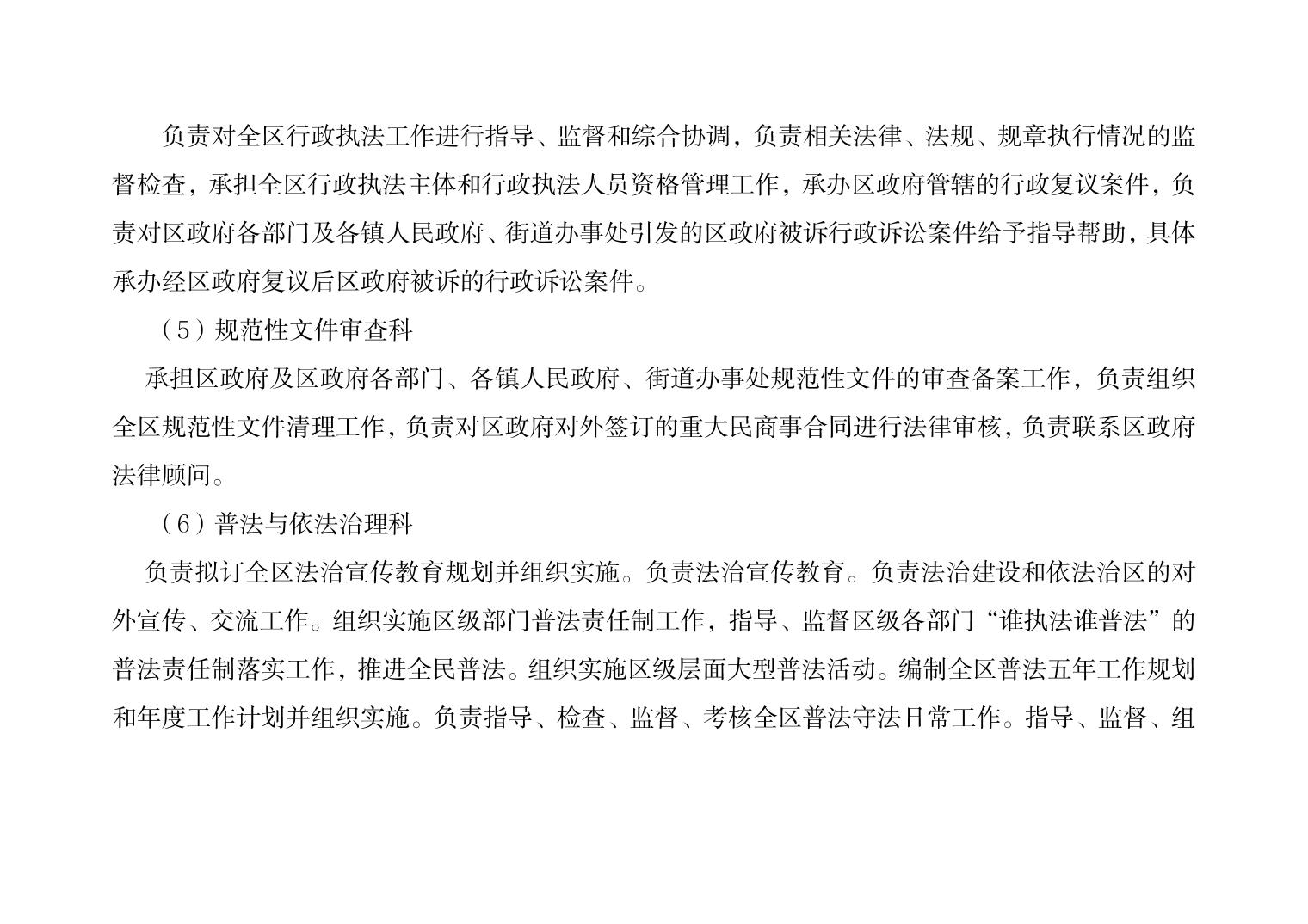 负责对全区行政执法工作进行指导、监督和综合协调，负责相关法律、法规、规章执行情况的监督检查，承担全区行政执法主体和行政执法人员资格管理工作，承办区政府管辖的行政复议案件，负责对区政府各部门及各镇人民政府、街道办事处引发的区政府被诉行政诉讼案件给予指导帮助，具体承办经区政府复议后区政府被诉的行政诉讼案件。

（5）规范性文件审查科

承担区政府及区政府各部门、各镇人民政府、街道办事处规范性文件的审查备案工作，负责组织全区规范性文件清理工作，负责对区政府对外签订的重大民商事合同进行法律审核，负责联系区政府法律顾问。

（6）普法与依法治理科

负责拟订全区法治宣传教育规划并组织实施。负责法治宣传教育。负责法治建设和依法治区的对外宣传、交流工作。组织实施区级部门普法责任制工作，指导、监督区级各部门“谁执法谁普法”的普法责任制落实工作，推进全民普法。组织实施区级层面大型普法活动。编制全区普法五年工作规划和年度工作计划并组织实施。负责指导、检查、监督、考核全区普法守法日常工作。指导、监督、组